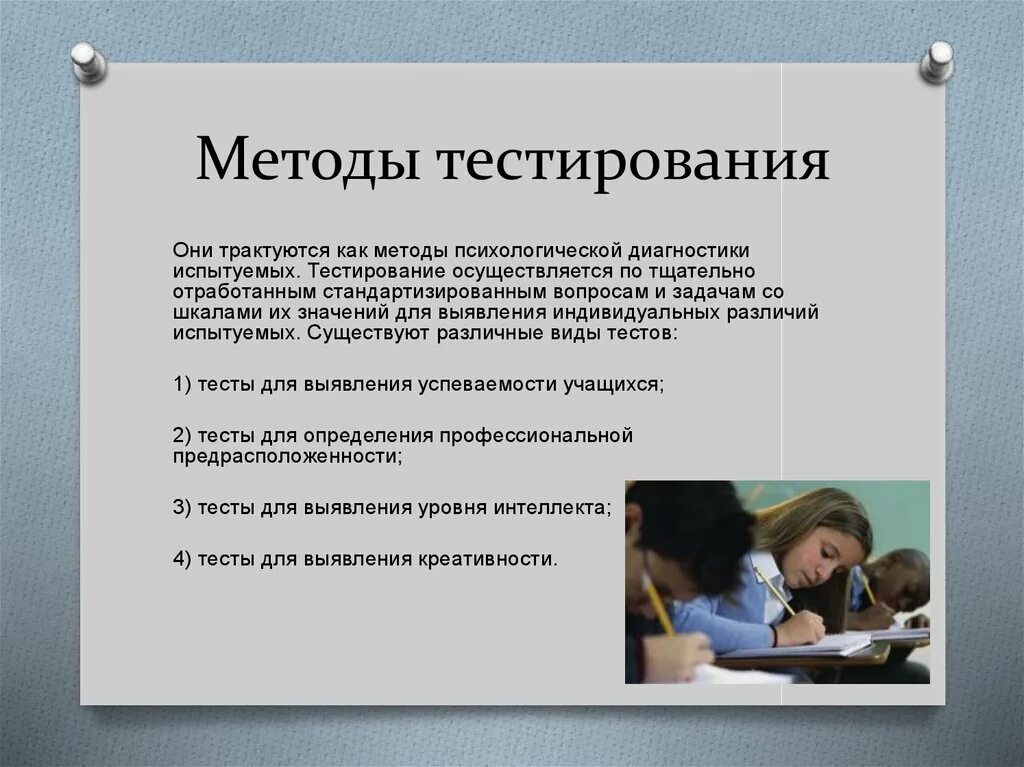 Методы тестирования

Они трактуются как методы психологической диагностики испытуемых. Тестирование осуществляется по тщательно отработанным стандартизированным вопросам и задачам со шкалами их значений для выявления индивидуальных различий испытуемых. Существуют различные виды тестов:

1) тесты для выявления успеваемости учащихся;

2) тесты для определения профессиональной предрасположенности;

3) тесты для выявления уровня интеллекта;

4) тесты для выявления креативности.